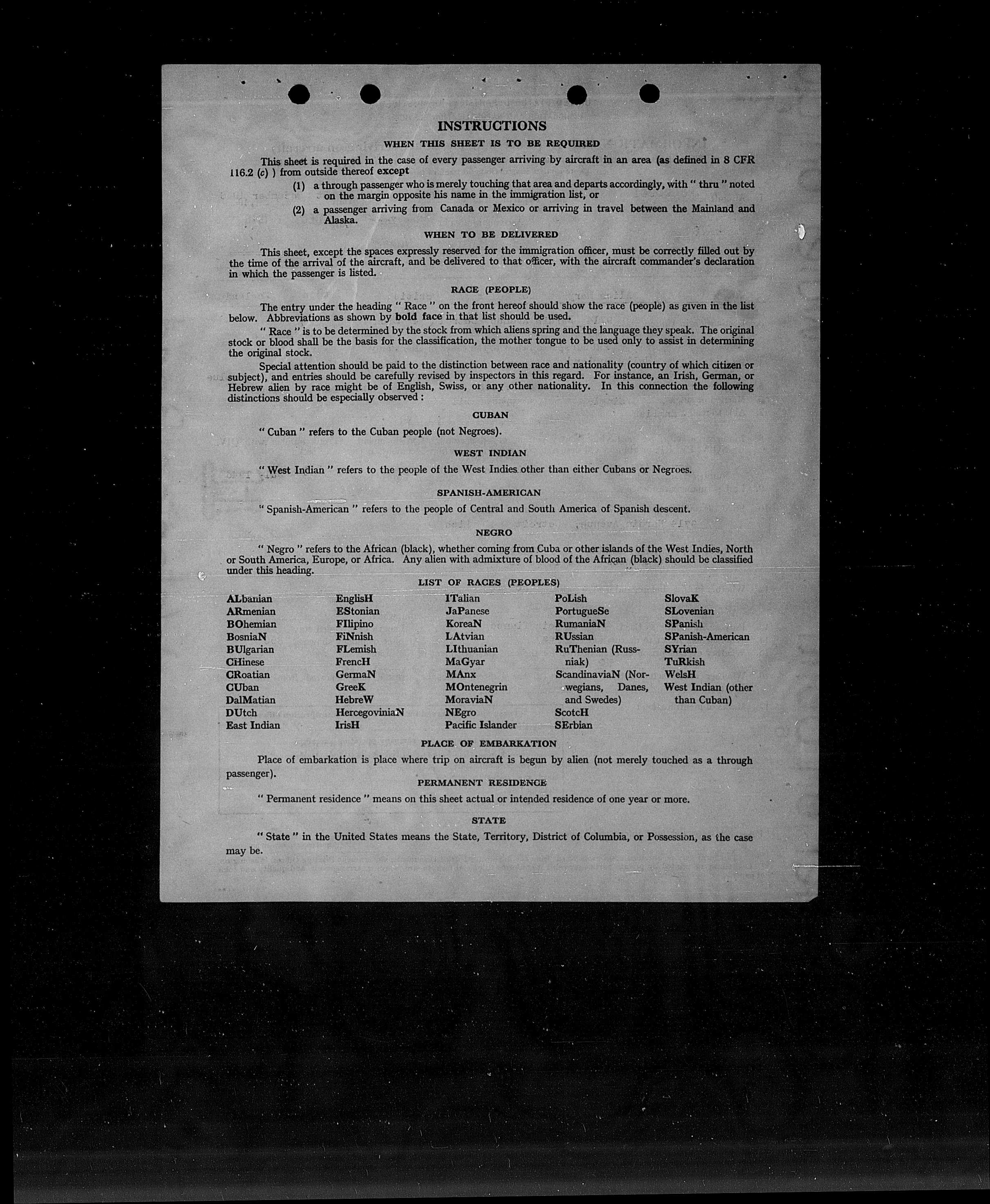 INSTRUCTIONS

WHEN THIS SHEET IS TO BE REQUIRED

This sheet is required in the case of every passenger arriving by aircraft in an area (as defined in 8 CFR 116.2 (c) ) from outside thereof except

(1) a through passenger who is merely touching that area and departs accordingly, with " thru " noted on the margin opposite his name in the immigration list, or

(2) a passenger arriving from Canada or Mexico or arriving in travel between the Mainland and Alaska.

WHEN TO BE DELIVERED

This sheet, except the spaces expressly reserved for the immigration officer, must be correctly filled out by the time of the arrival of the aircraft, and be delivered to that officer, with the aircraft commander's declaration in which the passenger is listed.

RACE (PEOPLE)

The entry under the heading " Race " on the front hereof should show the race (people) as given in the list below. Abbreviations as shown by bold face in that list should be used.

" Race " is to be determined by the stock from which aliens spring and the language they speak. The original stock or blood shall be the basis for the classification, the mother tongue to be used only to assist in determining the original stock.

Special attention should be paid to the distinction between race and nationality (country of which citizen or subject), and entries should be carefully revised by inspectors in this regard. For instance, an Irish, German, or Hebrew alien by race might be of English, Swiss, or any other nationality. In this connection the following distinctions should be especially observed :

CUBAN

" Cuban " refers to the Cuban people (not Negroes).

WEST INDIAN

" West Indian " refers to the people of the West Indies other than either Cubans or Negroes.

SPANISH-AMERICAN

" Spanish-American " refers to the people of Central and South America of Spanish descent.

NEGRO

" Negro " refers to the African (black), whether coming from Cuba or other islands of the West Indies, North or South America, Europe, or Africa. Any alien with admixture of blood of the African (black) should be classified under this heading.

LIST OF RACES (PEOPLES)

ALbanian
ARmenian
BOhemian
BosniaN
BUlgarian
CHinese
CRoatian
CUban
DalMatian
DUtch
East Indian

EnglisH
EStonian
FIlipino
FiNnish
FLemish
FrencH
GermaN
GreeK
HebreW
HercegoviniaN
IrisH

ITalian
JaPanese
KoreaN
LAtvian
LIthuanian
MaGyar
MAnx
MOntenegrin
MoraviaN
NEgro
Pacific Islander

PoLish
PortugueSe
RumaniaN
RUssian
RuThenian (Russniak)
ScandinaviaN (Norwegians, Danes, and Swedes)
ScotcH
SErbian

SlovaK
SLovenian
SPanish
SPanish-American
SYrian
TuRkish
WelsH
West Indian (other than Cuban)

PLACE OF EMBARKATION

Place of embarkation is place where trip on aircraft is begun by alien (not merely touched as a through passenger).

PERMANENT RESIDENCE

" Permanent residence " means on this sheet actual or intended residence of one year or more.

STATE

" State " in the United States means the State, Territory, District of Columbia, or Possession, as the case may be.